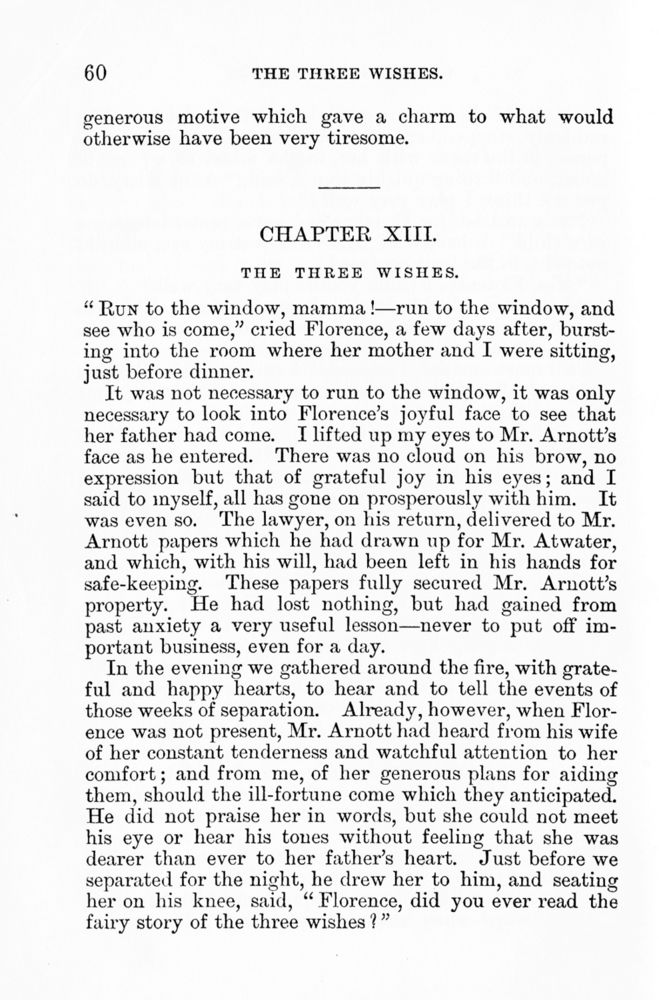 60 THE THREE WISHES.

generous motive which gave a charm to what would otherwise have been very tiresome.

CHAPTER XIII.

THE THREE WISHES.

"RUN to the window, mamma!—run to the window, and see who is come," cried Florence, a few days after, bursting into the room where her mother and I were sitting, just before dinner.

It was not necessary to run to the window, it was only necessary to look into Florence's joyful face to see that her father had come. I lifted up my eyes to Mr. Arnott's face as he entered. There was no cloud on his brow, no expression but that of grateful joy in his eyes; and I said to myself, all has gone on prosperously with him. It was even so. The lawyer, on his return, delivered to Mr. Arnott papers which he had drawn up for Mr. Atwater, and which, with his will, had been left in his hands for safe-keeping. These papers fully secured Mr. Arnott's property. He had lost nothing, but had gained from past anxiety a very useful lesson—never to put off important business, even for a day.

In the evening we gathered around the fire, with grateful and happy hearts, to hear and to tell the events of those weeks of separation. Already, however, when Florence was not present, Mr. Arnott had heard from his wife of her constant tenderness and watchful attention to her comfort; and from me, of her generous plans for aiding them, should the ill-fortune come which they anticipated. He did not praise her in words, but she could not meet his eye or hear his tones without feeling that she was dearer than ever to her father's heart. Just before we separated for the night, he drew her to him, and seating her on his knee, said, "Florence, did you ever read the fairy story of the three wishes?"